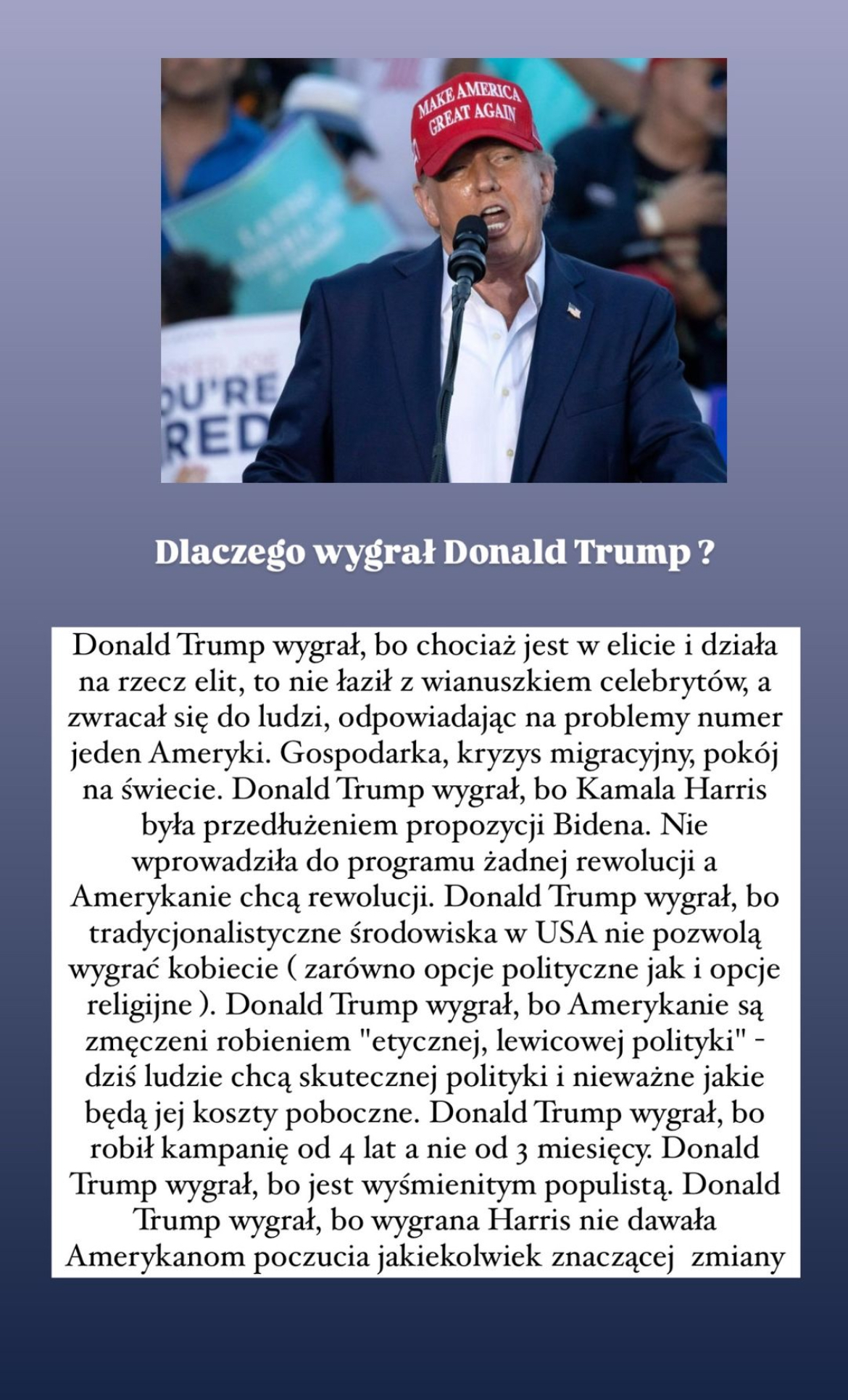 MAKE AMERICA GREAT AGAIN

OU'RE
RED

Dlaczego wygrał Donald Trump ?

Donald Trump wygrał, bo chociaż jest w elicie i działa na rzecz elit, to nie łaził z wianuszkiem celebrytów, a zwracał się do ludzi, odpowiadając na problemy numer jeden Ameryki. Gospodarka, kryzys migracyjny, pokój na świecie. Donald Trump wygrał, bo Kamala Harris była przedłużeniem propozycji Bidena. Nie wprowadziła do programu żadnej rewolucji a Amerykanie chcą rewolucji. Donald Trump wygrał, bo tradycjonalistyczne środowiska w USA nie pozwolą wygrać kobiecie ( zarówno opcje polityczne jak i opcje religijne ). Donald Trump wygrał, bo Amerykanie są zmęczeni robieniem "etycznej, lewicowej polityki" - dziś ludzie chcą skutecznej polityki i nieważne jakie będą jej koszty poboczne. Donald Trump wygrał, bo robił kampanię od 4 lat a nie od 3 miesięcy. Donald Trump wygrał, bo jest wyśmienitym populistą. Donald Trump wygrał, bo wygrana Harris nie dawała Amerykanom poczucia jakiekolwiek znaczącej zmiany